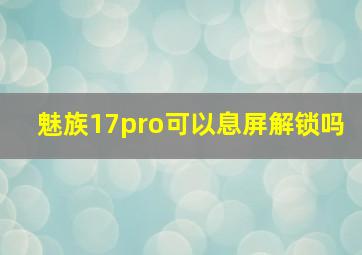 魅族17pro可以息屏解锁吗